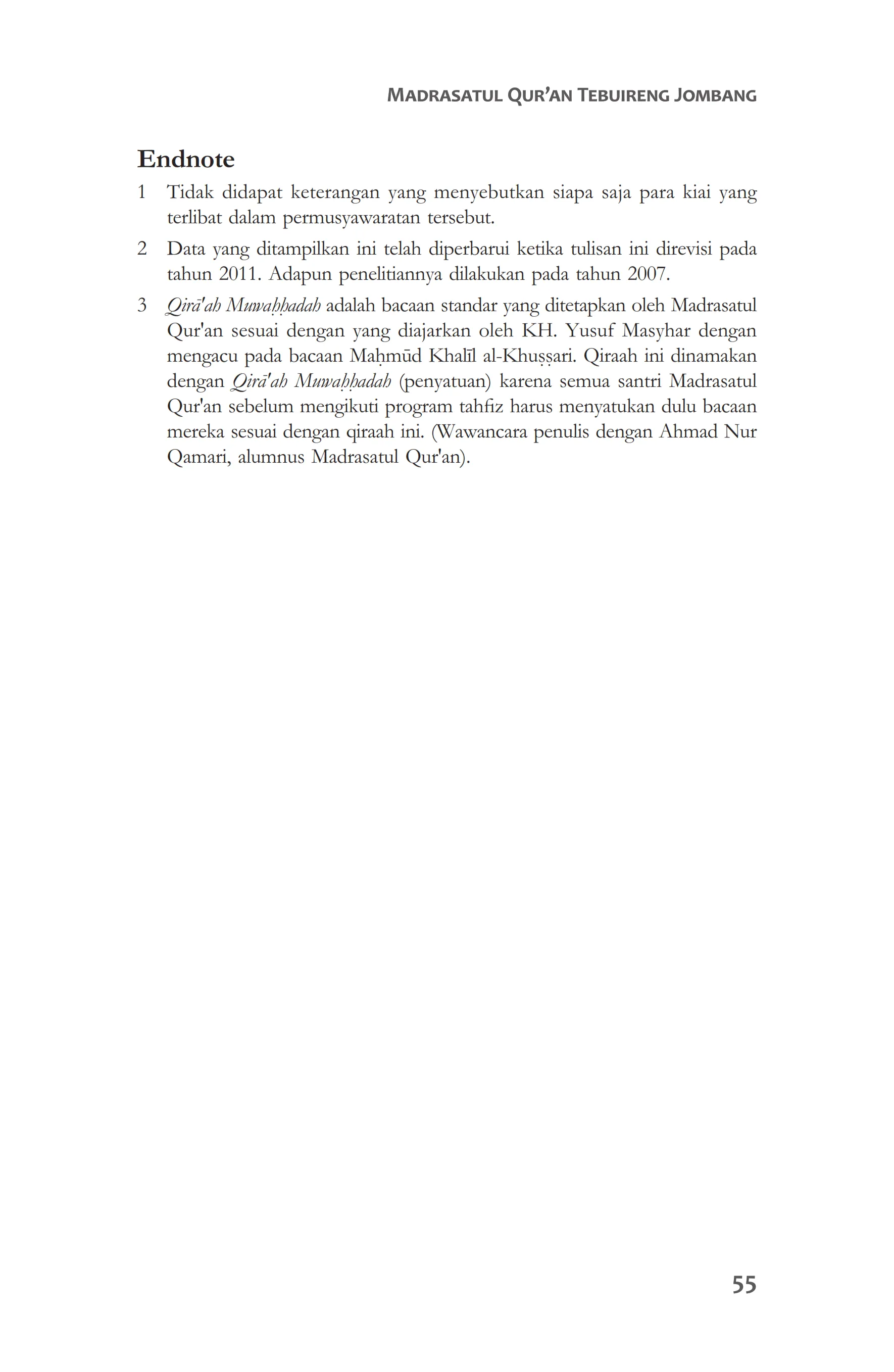 MADRASATUL QUR'AN TEBUIRENG JOMBANG

Endnote

1 Tidak didapat keterangan yang menyebutkan siapa saja para kiai yang terlibat dalam permusyawaratan tersebut.

2 Data yang ditampilkan ini telah diperbarui ketika tulisan ini direvisi pada tahun 2011. Adapun penelitiannya dilakukan pada tahun 2007.

3 Qirā'ah Muwaḥḥadah adalah bacaan standar yang ditetapkan oleh Madrasatul Qur'an sesuai dengan yang diajarkan oleh KH. Yusuf Masyhar dengan mengacu pada bacaan Maḥmūd Khalīl al-Khuṣṣari. Qiraah ini dinamakan dengan Qirā'ah Muwaḥḥadah (penyatuan) karena semua santri Madrasatul Qur'an sebelum mengikuti program tahfiz harus menyatukan dulu bacaan mereka sesuai dengan qiraah ini. (Wawancara penulis dengan Ahmad Nur Qamari, alumnus Madrasatul Qur'an).

55